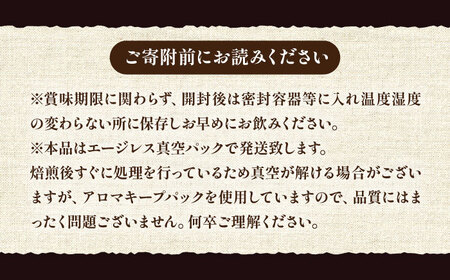 ご寄附前にお読みください

※賞味期限に関わらず、開封後は密封容器等に入れ温度湿度の変わらない所に保存しお早めにお飲みください。
※本品はエージレス真空パックで発送致します。
焙煎後すぐに処理を行っているため真空が解ける場合がございますが、アロマキープパックを使用していますので、品質にはまったく問題ございません。何卒ご理解ください。